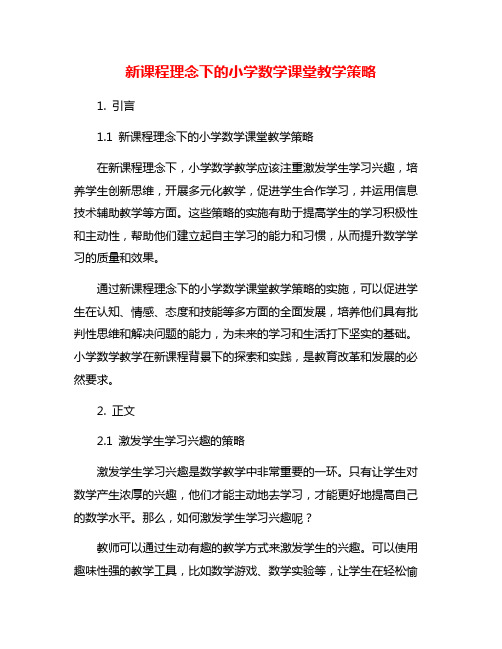 新课程理念下的小学数学课堂教学策略

1. 引言

1.1 新课程理念下的小学数学课堂教学策略

在新课程理念下，小学数学教学应该注重激发学生学习兴趣，培养学生创新思维，开展多元化教学，促进学生合作学习，并运用信息技术辅助教学等方面。这些策略的实施有助于提高学生的学习积极性和主动性，帮助他们建立起自主学习的能力和习惯，从而提升数学学习的质量和效果。

通过新课程理念下的小学数学课堂教学策略的实施，可以促进学生在认知、情感、态度和技能等多方面的全面发展，培养他们具有批判性思维和解决问题的能力，为未来的学习和生活打下坚实的基础。小学数学教学在新课程背景下的探索和实践，是教育改革和发展的必然要求。

2. 正文

2.1 激发学生学习兴趣的策略

激发学生学习兴趣是数学教学中非常重要的一环。只有让学生对数学产生浓厚的兴趣，他们才能主动地去学习，才能更好地提高自己的数学水平。那么，如何激发学生学习兴趣呢？

教师可以通过生动有趣的教学方式来激发学生的兴趣。可以使用趣味性强的教学工具，比如数学游戏、数学实验等，让学生在轻松愉